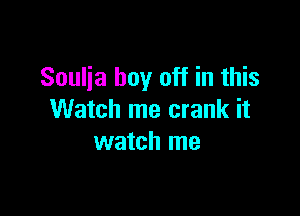 Soulja boy off in this
Watch me crank it
watch me